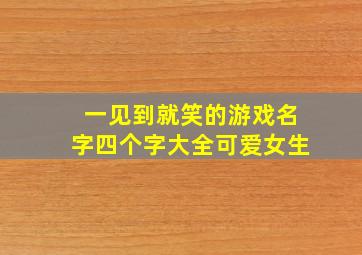 一见到就笑的游戏名字四个字大全可爱女生